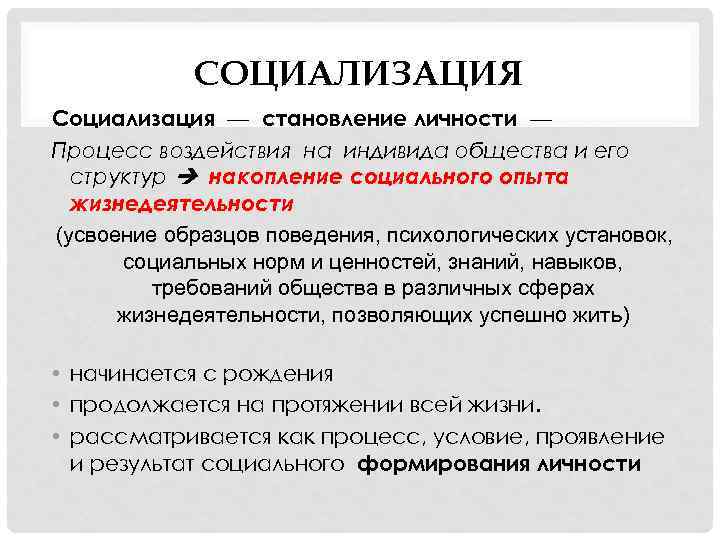 СОЦИАЛИЗАЦИЯ

Социализация — становление личности —

Процесс воздействия на индивида общества и его структур → накопление социального опыта жизнедеятельности

(усвоение образцов поведения, психологических установок, социальных норм и ценностей, знаний, навыков, требований общества в различных сферах жизнедеятельности, позволяющих успешно жить)

• начинается с рождения
• продолжается на протяжении всей жизни.
• рассматривается как процесс, условие, проявление и результат социального формирования личности